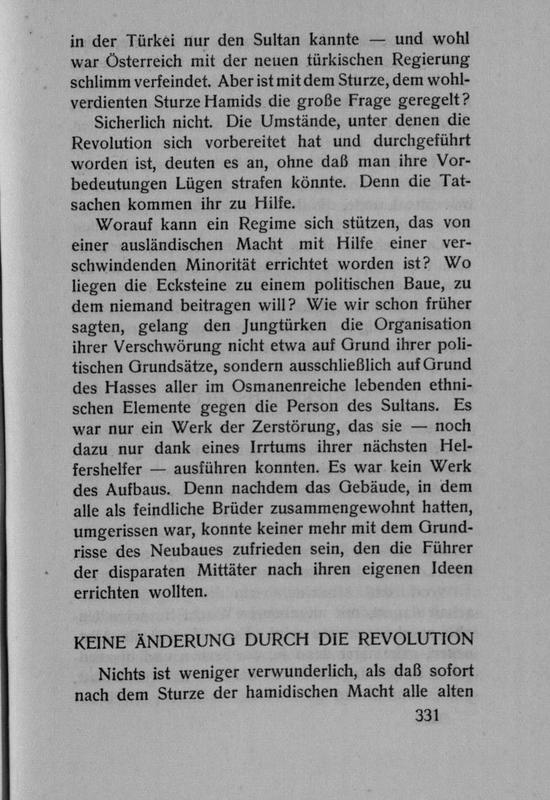 in der Türkei nur den Sultan kannte — und wohl war Österreich mit der neuen türkischen Regierung schlimm verfeindet. Aber ist mit dem Sturze, dem wohlverdienten Sturze Hamids die große Frage geregelt?

Sicherlich nicht. Die Umstände, unter denen die Revolution sich vorbereitet hat und durchgeführt worden ist, deuten es an, ohne daß man ihre Vorbedeutungen Lügen strafen könnte. Denn die Tatsachen kommen ihr zu Hilfe.

Worauf kann ein Regime sich stützen, das von einer ausländischen Macht mit Hilfe einer verschwindenden Minorität errichtet worden ist? Wo liegen die Ecksteine zu einem politischen Baue, zu dem niemand beitragen will? Wie wir schon früher sagten, gelang den Jungtürken die Organisation ihrer Verschwörung nicht etwa auf Grund ihrer politischen Grundsätze, sondern ausschließlich auf Grund des Hasses aller im Osmanenreiche lebenden ethnischen Elemente gegen die Person des Sultans. Es war nur ein Werk der Zerstörung, das sie — noch dazu nur dank eines Irrtums ihrer nächsten Helfershelfer — ausführen konnten. Es war kein Werk des Aufbaus. Denn nachdem das Gebäude, in dem alle als feindliche Brüder zusammengewohnt hatten, umgerissen war, konnte keiner mehr mit dem Grundrisse des Neubaues zufrieden sein, den die Führer der disparaten Mittäter nach ihren eigenen Ideen errichten wollten.

KEINE ÄNDERUNG DURCH DIE REVOLUTION

Nichts ist weniger verwunderlich, als daß sofort nach dem Sturze der hamidischen Macht alle alten

331